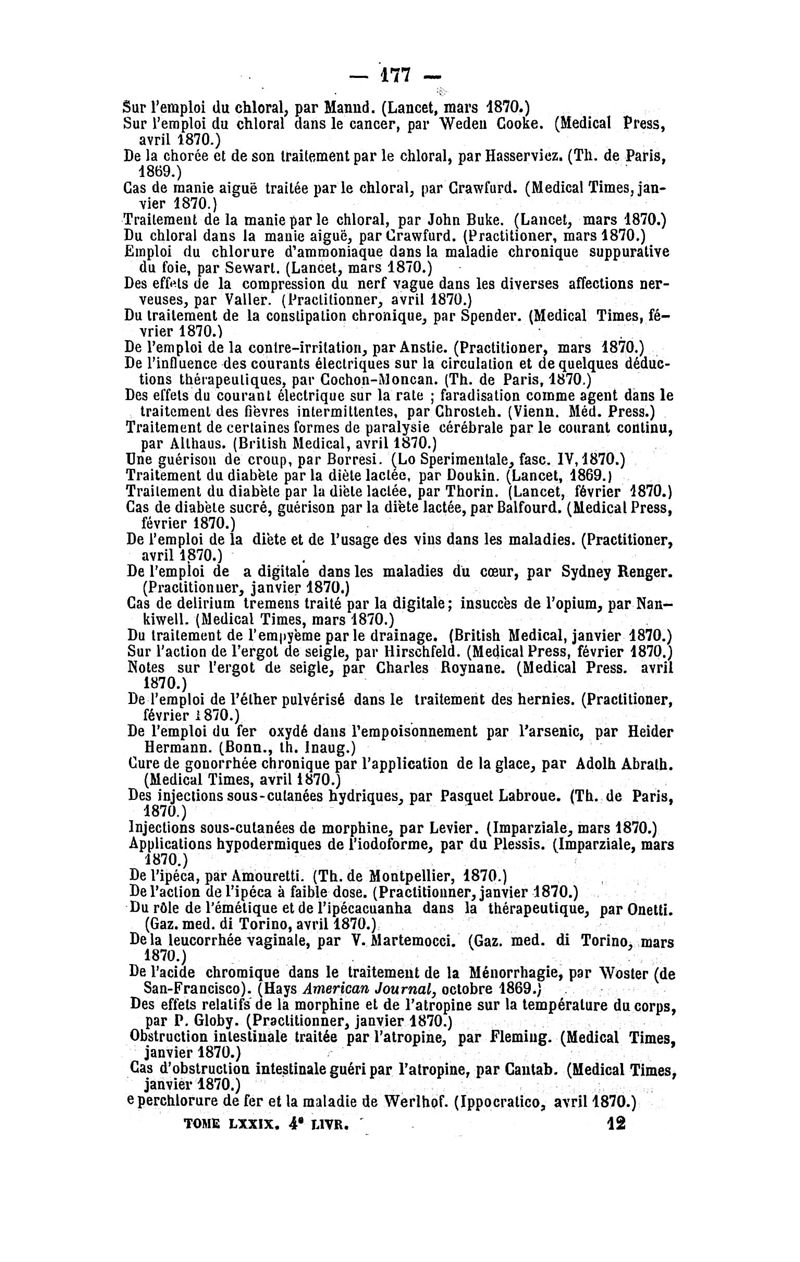 — 177 —

Sur l'emploi du chloral, par Mannd. (Lancet, mars 1870.)
Sur l'emploi du chloral dans le cancer, par Weden Cooke. (Medical Press, avril 1870.)
De la chorée et de son traitement par le chloral, par Hasserviez. (Th. de Paris, 1869.)
Cas de manie aiguë traitée par le chloral, par Crawfurd. (Medical Times, janvier 1870.)
Traitement de la manie par le chloral, par John Buke. (Lancet, mars 1870.)
Du chloral dans la manie aiguë, par Crawfurd. (Practitioner, mars 1870.)
Emploi du chlorure d'ammoniaque dans la maladie chronique suppurative du foie, par Sewart. (Lancet, mars 1870.)
Des effets de la compression du nerf vague dans les diverses affections nerveuses, par Valler. (Practitionner, avril 1870.)
Du traitement de la constipation chronique, par Spender. (Medical Times, février 1870.)
De l'emploi de la contre-irritation, par Anstie. (Practitioner, mars 1870.)
De l'influence des courants électriques sur la circulation et de quelques déductions thérapeutiques, par Cochon-Moncan. (Th. de Paris, 1870.)
Des effets du courant électrique sur la rate ; faradisation comme agent dans le traitement des fièvres intermittentes, par Chrosteh. (Vienn. Méd. Press.)
Traitement de certaines formes de paralysie cérébrale par le courant continu, par Althaus. (British Medical, avril 1870.)
Une guérison de croup, par Borresi. (Lo Sperimentale, fasc. IV, 1870.)
Traitement du diabète par la diète lactée, par Doukin. (Lancet, 1869.)
Traitement du diabète par la diète lactée, par Thorin. (Lancet, février 1870.)
Cas de diabète sucré, guérison par la diète lactée, par Balfourd. (Medical Press, février 1870.)
De l'emploi de la diète et de l'usage des vins dans les maladies. (Practitioner, avril 1870.)
De l'emploi de a digitale dans les maladies du cœur, par Sydney Renger. (Practitionner, janvier 1870.)
Cas de delirium tremens traité par la digitale; insuccès de l'opium, par Nankiwell. (Medical Times, mars 1870.)
Du traitement de l'empyème par le drainage. (British Medical, janvier 1870.)
Sur l'action de l'ergot de seigle, par Hirschfeld. (Medical Press, février 1870.)
Notes sur l'ergot de seigle, par Charles Roynane. (Medical Press. avril 1870.)
De l'emploi de l'éther pulvérisé dans le traitement des hernies. (Practitioner, février 1870.)
De l'emploi du fer oxydé dans l'empoisonnement par l'arsenic, par Heider Hermann. (Bonn., th. Inaug.)
Cure de gonorrhée chronique par l'application de la glace, par Adolh Abrath. (Medical Times, avril 1870.)
Des injections sous-cutanées hydriques, par Pasquet Labroue. (Th. de Paris, 1870.)
Injections sous-cutanées de morphine, par Levier. (Imparziale, mars 1870.)
Applications hypodermiques de l'iodoforme, par du Plessis. (Imparziale, mars 1870.)
De l'ipéca, par Amouretti. (Th. de Montpellier, 1870.)
De l'action de l'ipéca à faible dose. (Practitionner, janvier 1870.)
Du rôle de l'émétique et de l'ipécacuanha dans la thérapeutique, par Onetti. (Gaz. med. di Torino, avril 1870.)
De la leucorrhée vaginale, par V. Martemocci. (Gaz. med. di Torino, mars 1870.)
De l'acide chromique dans le traitement de la Ménorrhagie, par Woster (de San-Francisco). (Hays American Journal, octobre 1869.)
Des effets relatifs de la morphine et de l'atropine sur la température du corps, par P. Globy. (Practitionner, janvier 1870.)
Obstruction intestinale traitée par l'atropine, par Fleming. (Medical Times, janvier 1870.)
Cas d'obstruction intestinale guéri par l'atropine, par Cantab. (Medical Times, janvier 1870.)
e perchlorure de fer et la maladie de Werlhof. (Ippocratico, avril 1870.)

TOME LXXIX. 4e LIVR. 12